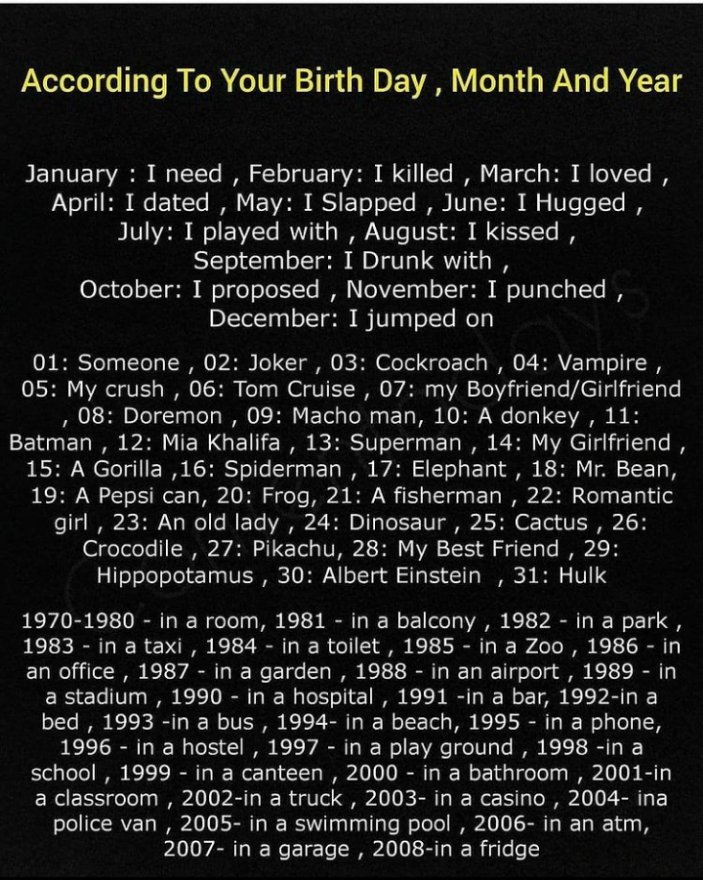 According To Your Birth Day , Month And Year

January : I need , February: I killed , March: I loved , April: I dated , May: I Slapped , June: I Hugged , July: I played with , August: I kissed , September: I Drunk with , October: I proposed , November: I punched , December: I jumped on

01: Someone , 02: Joker , 03: Cockroach , 04: Vampire , 05: My crush , 06: Tom Cruise , 07: my Boyfriend/Girlfriend , 08: Doremon , 09: Macho man, 10: A donkey , 11: Batman , 12: Mia Khalifa , 13: Superman , 14: My Girlfriend , 15: A Gorilla ,16: Spiderman , 17: Elephant , 18: Mr. Bean, 19: A Pepsi can, 20: Frog, 21: A fisherman , 22: Romantic girl , 23: An old lady , 24: Dinosaur , 25: Cactus , 26: Crocodile , 27: Pikachu, 28: My Best Friend , 29: Hippopotamus , 30: Albert Einstein , 31: Hulk

1970-1980 - in a room, 1981 - in a balcony , 1982 - in a park , 1983 - in a taxi , 1984 - in a toilet , 1985 - in a Zoo , 1986 - in an office , 1987 - in a garden , 1988 - in an airport , 1989 - in a stadium , 1990 - in a hospital , 1991 -in a bar, 1992-in a bed , 1993 -in a bus , 1994- in a beach, 1995 - in a phone, 1996 - in a hostel , 1997 - in a play ground , 1998 -in a school , 1999 - in a canteen , 2000 - in a bathroom , 2001-in a classroom , 2002-in a truck , 2003- in a casino , 2004- ina police van , 2005- in a swimming pool , 2006- in an atm, 2007- in a garage , 2008-in a fridge